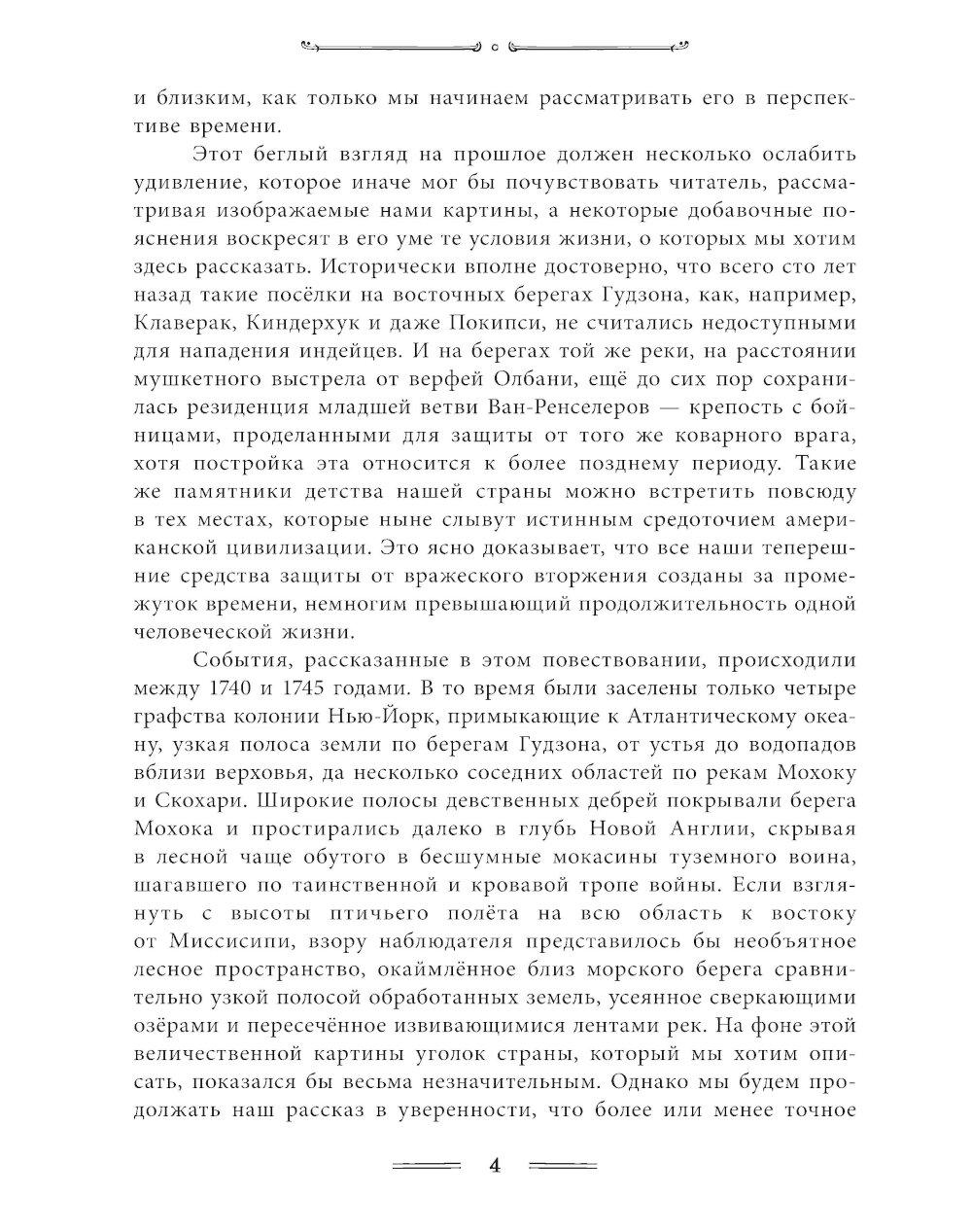 и близким, как только мы начинаем рассматривать его в перспективе времени.

Этот беглый взгляд на прошлое должен несколько ослабить удивление, которое иначе мог бы почувствовать читатель, рассматривая изображаемые нами картины, а некоторые добавочные пояснения воскресят в его уме те условия жизни, о которых мы хотим здесь рассказать. Исторически вполне достоверно, что всего сто лет назад такие посёлки на восточных берегах Гудзона, как, например, Клаверак, Киндерхук и даже Покипси, не считались недоступными для нападения индейцев. И на берегах той же реки, на расстоянии мушкетного выстрела от верфей Олбани, ещё до сих пор сохранилась резиденция младшей ветви Ван-Ренселеров — крепость с бойницами, проделанными для защиты от того же коварного врага, хотя постройка эта относится к более позднему периоду. Такие же памятники детства нашей страны можно встретить повсюду в тех местах, которые ныне слывут истинным средоточием американской цивилизации. Это ясно доказывает, что все наши теперешние средства защиты от вражеского вторжения созданы за промежуток времени, немногим превышающий продолжительность одной человеческой жизни.

События, рассказанные в этом повествовании, происходили между 1740 и 1745 годами. В то время были заселены только четыре графства колонии Нью-Йорк, примыкающие к Атлантическому океану, узкая полоса земли по берегам Гудзона, от устья до водопадов вблизи верховья, да несколько соседних областей по рекам Мохоку и Скохари. Широкие полосы девственных дебрей покрывали берега Мохока и простирались далеко в глубь Новой Англии, скрывая в лесной чаще обутого в бесшумные мокасины туземного воина, шагавшего по таинственной и кровавой тропе войны. Если взглянуть с высоты птичьего полёта на всю область к востоку от Миссисипи, взору наблюдателя представилось бы необъятное лесное пространство, окаймлённое близ морского берега сравнительно узкой полосой обработанных земель, усеянное сверкающими озёрами и пересечённое извивающимися лентами рек. На фоне этой величественной картины уголок страны, который мы хотим описать, показался бы весьма незначительным. Однако мы будем продолжать наш рассказ в уверенности, что более или менее точное

4